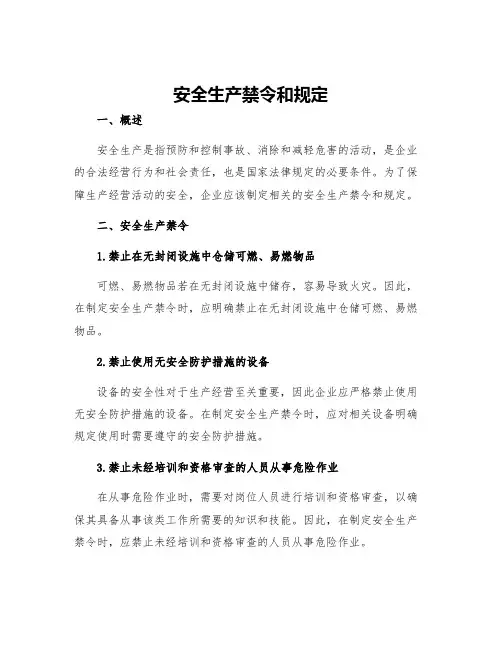 安全生产禁令和规定

一、概述

安全生产是指预防和控制事故、消除和减轻危害的活动，是企业的合法经营行为和社会责任，也是国家法律规定的必要条件。为了保障生产经营活动的安全，企业应该制定相关的安全生产禁令和规定。

二、安全生产禁令

1.禁止在无封闭设施中仓储可燃、易燃物品

可燃、易燃物品若在无封闭设施中储存，容易导致火灾。因此，在制定安全生产禁令时，应明确禁止在无封闭设施中仓储可燃、易燃物品。

2.禁止使用无安全防护措施的设备

设备的安全性对于生产经营至关重要，因此企业应严格禁止使用无安全防护措施的设备。在制定安全生产禁令时，应对相关设备明确规定使用时需要遵守的安全防护措施。

3.禁止未经培训和资格审查的人员从事危险作业

在从事危险作业时，需要对岗位人员进行培训和资格审查，以确保其具备从事该类工作所需要的知识和技能。因此，在制定安全生产禁令时，应禁止未经培训和资格审查的人员从事危险作业。